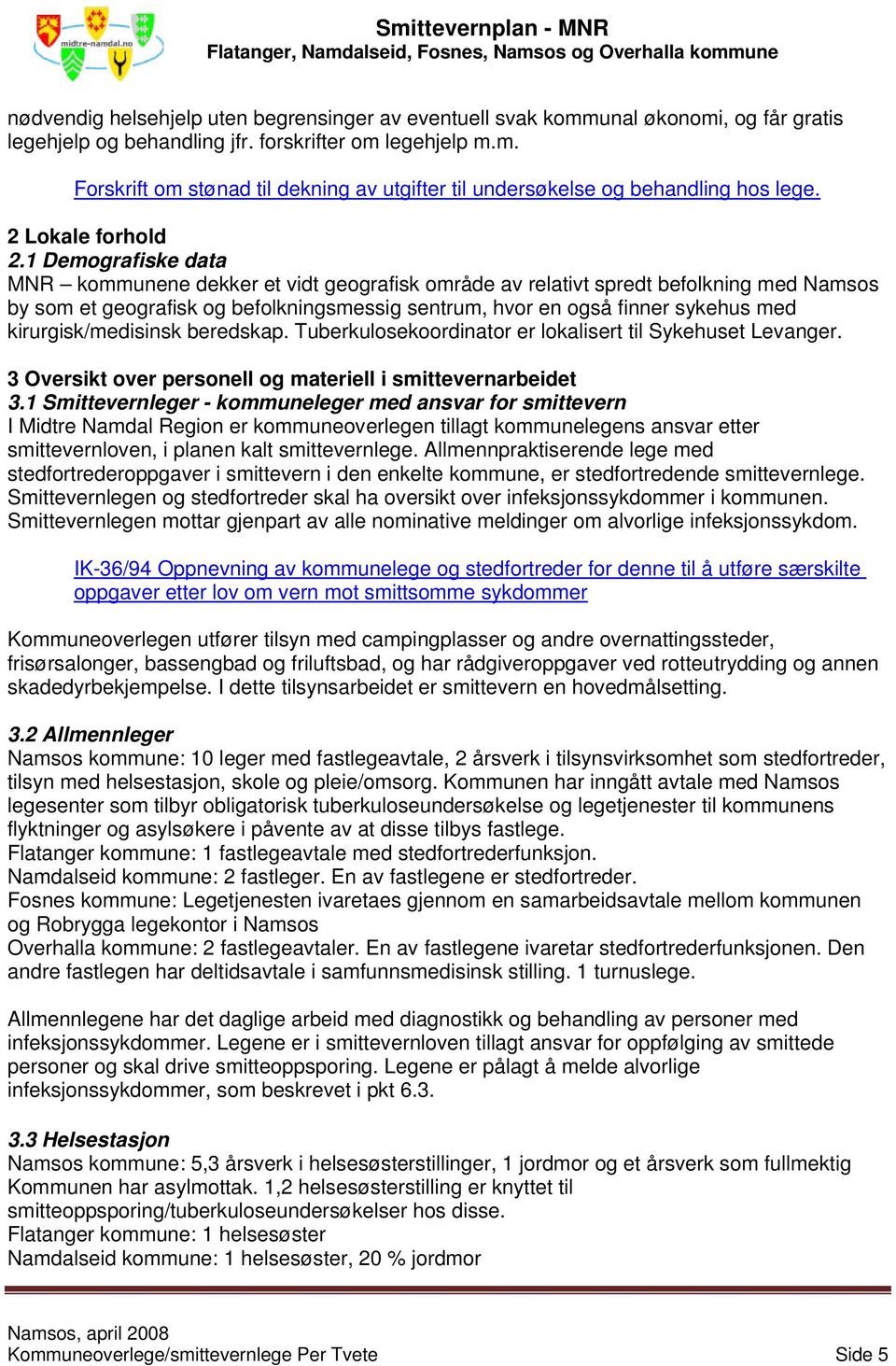 midtre-namdal.no

Smittevernplan - MNR
Flatanger, Namdalseid, Fosnes, Namsos og Overhalla kommune

nødvendig helsehjelp uten begrensinger av eventuell svak kommunal økonomi, og får gratis legehjelp og behandling jfr. forskrifter om legehjelp m.m.

Forskrift om stønad til dekning av utgifter til undersøkelse og behandling hos lege.

2 Lokale forhold
2.1 Demografiske data
MNR – kommunene dekker et vidt geografisk område av relativt spredt befolkning med Namsos by som et geografisk og befolkningsmessig sentrum, hvor en også finner sykehus med kirurgisk/medisinsk beredskap. Tuberkulosekoordinator er lokalisert til Sykehuset Levanger.

3 Oversikt over personell og materiell i smittevernarbeidet
3.1 Smittevernleger - kommuneleger med ansvar for smittevern
I Midtre Namdal Region er kommuneoverlegen tillagt kommunelegens ansvar etter smittevernloven, i planen kalt smittevernlege. Allmennpraktiserende lege med stedfortrederoppgaver i smittevern i den enkelte kommune, er stedfortredende smittevernlege. Smittevernlegen og stedfortreder skal ha oversikt over infeksjonssykdommer i kommunen. Smittevernlegen mottar gjenpart av alle nominative meldinger om alvorlige infeksjonssykdom.

IK-36/94 Oppnevning av kommunelege og stedfortreder for denne til å utføre særskilte oppgaver etter lov om vern mot smittsomme sykdommer

Kommuneoverlegen utfører tilsyn med campingplasser og andre overnattingssteder, frisørsalonger, bassengbad og friluftsbad, og har rådgiveroppgaver ved rotteutrydding og annen skadedyrbekjempelse. I dette tilsynsarbeidet er smittevern en hovedmålsetting.

3.2 Allmennleger
Namsos kommune: 10 leger med fastlegeavtale, 2 årsverk i tilsynsvirksomhet som stedfortreder, tilsyn med helsestasjon, skole og pleie/omsorg. Kommunen har inngått avtale med Namsos legesenter som tilbyr obligatorisk tuberkuloseundersøkelse og legetjenester til kommunens flyktninger og asylsøkere i påvente av at disse tilbys fastlege.
Flatanger kommune: 1 fastlegeavtale med stedfortrederfunksjon.
Namdalseid kommune: 2 fastleger. En av fastlegene er stedfortreder.
Fosnes kommune: Legetjenesten ivaretaes gjennom en samarbeidsavtale mellom kommunen og Robrygga legekontor i Namsos
Overhalla kommune: 2 fastlegeavtaler. En av fastlegene ivaretar stedfortrederfunksjonen. Den andre fastlegen har deltidsavtale i samfunnsmedisinsk stilling. 1 turnuslege.

Allmennlegene har det daglige arbeid med diagnostikk og behandling av personer med infeksjonssykdommer. Legene er i smittevernloven tillagt ansvar for oppfølging av smittede personer og skal drive smitteoppsporing. Legene er pålagt å melde alvorlige infeksjonssykdommer, som beskrevet i pkt 6.3.

3.3 Helsestasjon
Namsos kommune: 5,3 årsverk i helsesøsterstillinger, 1 jordmor og et årsverk som fullmektig
Kommunen har asylmottak. 1,2 helsesøsterstilling er knyttet til smitteoppsporing/tuberkuloseundersøkelser hos disse.
Flatanger kommune: 1 helsesøster
Namdalseid kommune: 1 helsesøster, 20 % jordmor

Namsos, april 2008
Kommuneoverlege/smittevernlege Per Tvete
Side 5